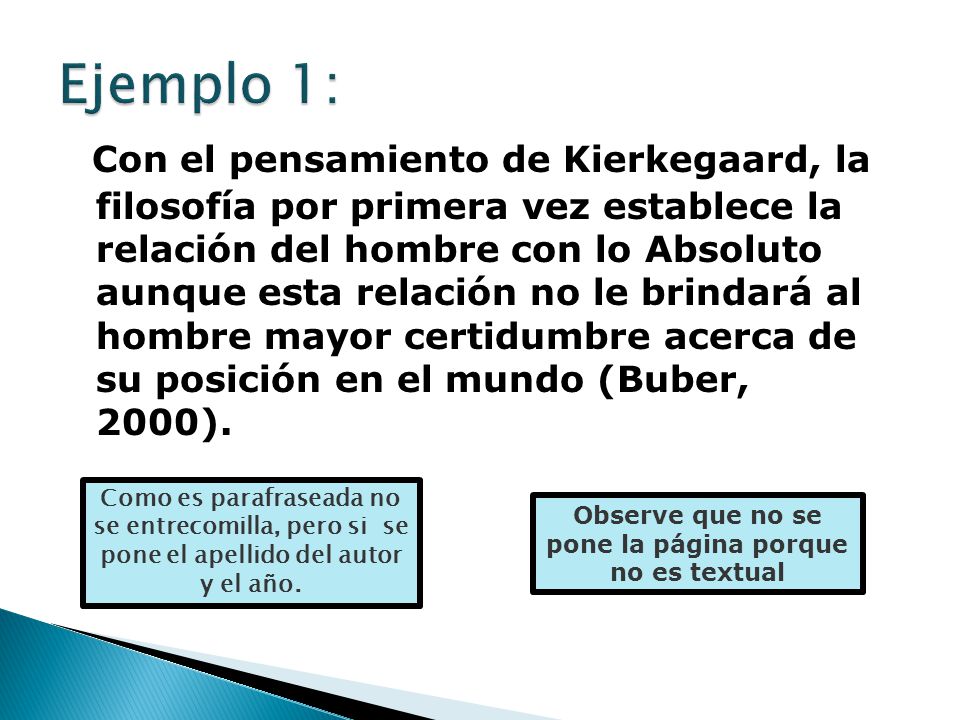 Ejemplo 1:

Con el pensamiento de Kierkegaard, la filosofía por primera vez establece la relación del hombre con lo Absoluto aunque esta relación no le brindará al hombre mayor certidumbre acerca de su posición en el mundo (Buber, 2000).

Como es parafraseada no se entrecomilla, pero si se pone el apellido del autor y el año.

Observe que no se pone la página porque no es textual